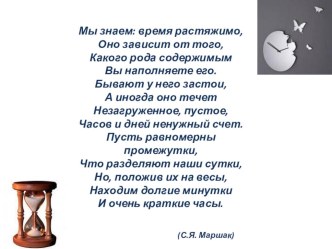 Мы знаем: время растяжимо,
Оно зависит от того,
Какого рода содержимым
Вы наполняете его.
Бывают у него застои,
А иногда оно течет
Незагруженное, пустое,
Часов и дней ненужный счет.
Пусть равномерны
промежутки,
Что разделяют наши сутки,
Но, положив их на весы,
Находим долгие минутки
И очень краткие часы.

(С.Я. Маршак)